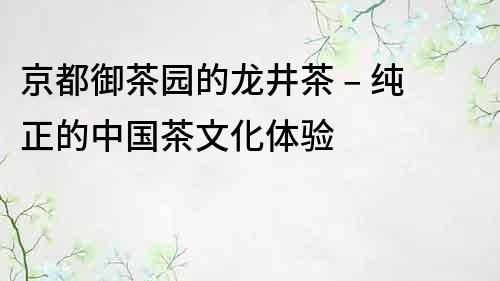 京都御茶园的龙井茶 – 纯正的中国茶文化体验